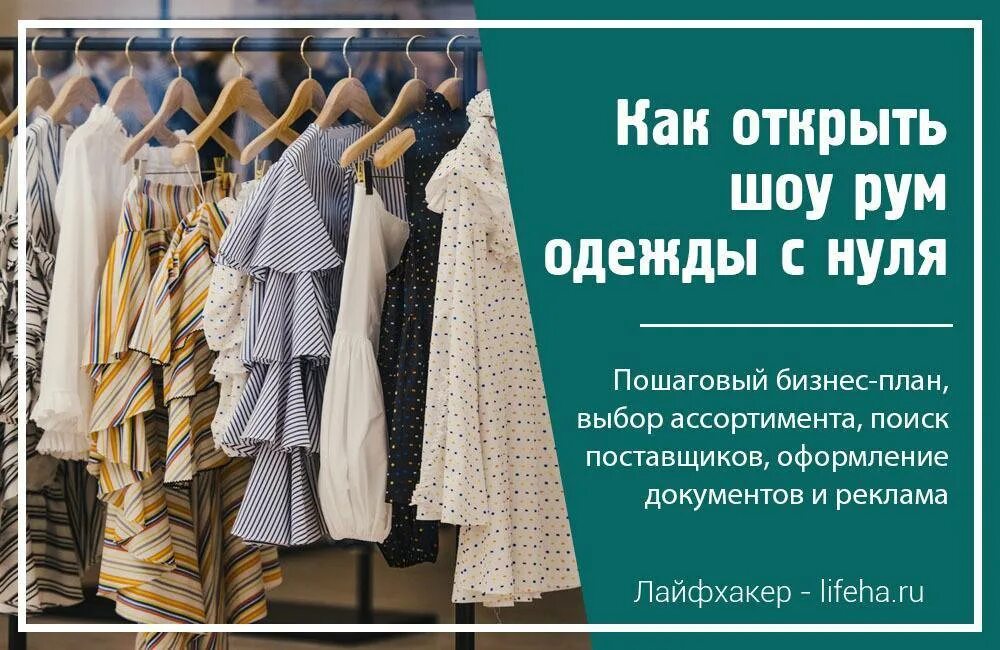 Как открыть шоу рум одежды с нуля

Пошаговый бизнес-план, выбор ассортимента, поиск поставщиков, оформление документов и реклама

Лайфхакер - lifeha.ru